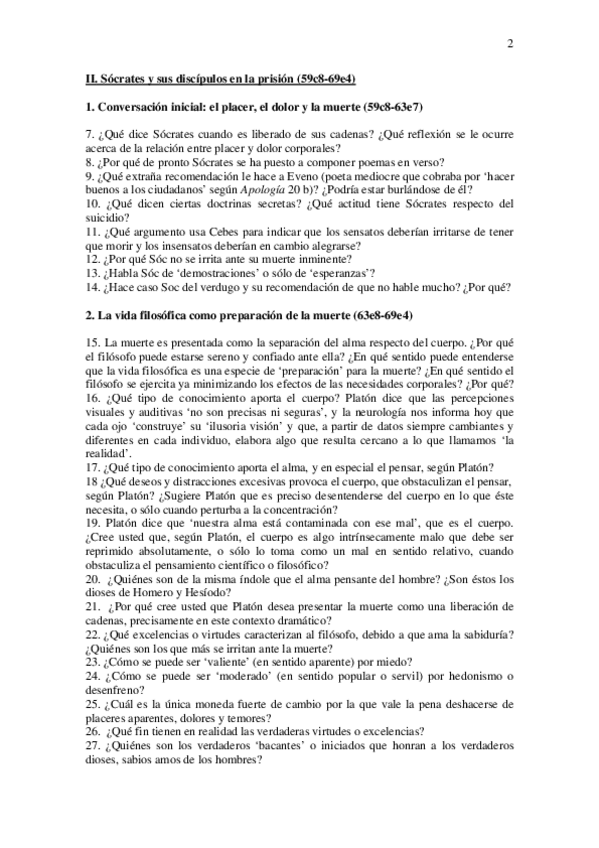 2

II. Sócrates y sus discípulos en la prisión (59c8-69e4)

1. Conversación inicial: el placer, el dolor y la muerte (59c8-63e7)

7. ¿Qué dice Sócrates cuando es liberado de sus cadenas? ¿Qué reflexión se le ocurre acerca de la relación entre placer y dolor corporales?
8. ¿Por qué de pronto Sócrates se ha puesto a componer poemas en verso?
9. ¿Qué extraña recomendación le hace a Eveno (poeta mediocre que cobraba por 'hacer buenos a los ciudadanos' según Apología 20 b)? ¿Podría estar burlándose de él?
10. ¿Qué dicen ciertas doctrinas secretas? ¿Qué actitud tiene Sócrates respecto del suicidio?
11. ¿Qué argumento usa Cebes para indicar que los sensatos deberían irritarse de tener que morir y los insensatos deberían en cambio alegrarse?
12. ¿Por qué Sóc no se irrita ante su muerte inminente?
13. ¿Habla Sóc de 'demostraciones' o sólo de 'esperanzas'?
14. ¿Hace caso Soc del verdugo y su recomendación de que no hable mucho? ¿Por qué?

2. La vida filosófica como preparación de la muerte (63e8-69e4)

15. La muerte es presentada como la separación del alma respecto del cuerpo. ¿Por qué el filósofo puede estarse sereno y confiado ante ella? ¿En qué sentido puede entenderse que la vida filosófica es una especie de 'preparación' para la muerte? ¿En qué sentido el filósofo se ejercita ya minimizando los efectos de las necesidades corporales? ¿Por qué?
16. ¿Qué tipo de conocimiento aporta el cuerpo? Platón dice que las percepciones visuales y auditivas 'no son precisas ni seguras', y la neurología nos informa hoy que cada ojo 'construye' su 'ilusoria visión' y que, a partir de datos siempre cambiantes y diferentes en cada individuo, elabora algo que resulta cercano a lo que llamamos 'la realidad'.
17. ¿Qué tipo de conocimiento aporta el alma, y en especial el pensar, según Platón?
18 ¿Qué deseos y distracciones excesivas provoca el cuerpo, que obstaculizan el pensar, según Platón? ¿Sugiere Platón que es preciso desentenderse del cuerpo en lo que éste necesita, o sólo cuando perturba a la concentración?
19. Platón dice que 'nuestra alma está contaminada con ese mal', que es el cuerpo. ¿Cree usted que, según Platón, el cuerpo es algo intrínsecamente malo que debe ser reprimido absolutamente, o sólo lo toma como un mal en sentido relativo, cuando obstaculiza el pensamiento científico o filosófico?
20. ¿Quiénes son de la misma índole que el alma pensante del hombre? ¿Son éstos los dioses de Homero y Hesíodo?
21. ¿Por qué cree usted que Platón desea presentar la muerte como una liberación de cadenas, precisamente en este contexto dramático?
22. ¿Qué excelencias o virtudes caracterizan al filósofo, debido a que ama la sabiduría? ¿Quiénes son los que más se irritan ante la muerte?
23. ¿Cómo se puede ser 'valiente' (en sentido aparente) por miedo?
24. ¿Cómo se puede ser 'moderado' (en sentido popular o servil) por hedonismo o desenfreno?
25. ¿Cuál es la única moneda fuerte de cambio por la que vale la pena deshacerse de placeres aparentes, dolores y temores?
26. ¿Qué fin tienen en realidad las verdaderas virtudes o excelencias?
27. ¿Quiénes son los verdaderos 'bacantes' o iniciados que honran a los verdaderos dioses, sabios amos de los hombres?